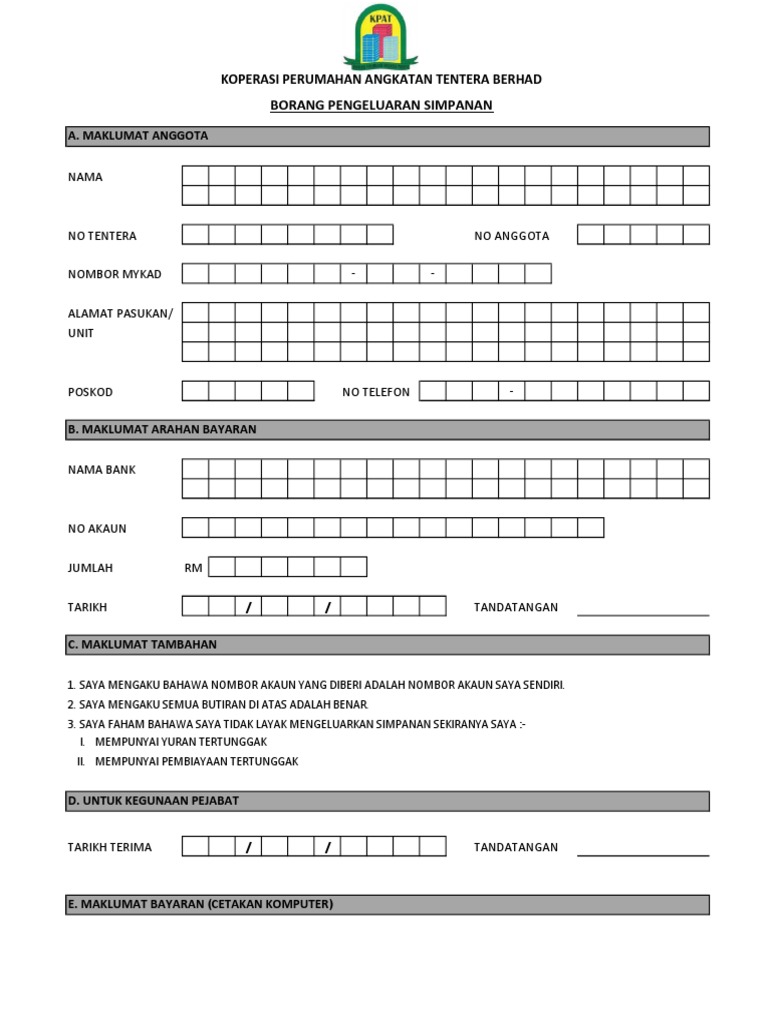 KPAT

KOPERASI PERUMAHAN ANGKATAN TENTERA BERHAD

BORANG PENGELUARAN SIMPANAN

A. MAKLUMAT ANGGOTA

NAMA

NO TENTERA

NO ANGGOTA

NOMBOR MYKAD - -

ALAMAT PASUKAN/ UNIT

POSKOD

NO TELEFON -

B. MAKLUMAT ARAHAN BAYARAN

NAMA BANK

NO AKAUN

JUMLAH RM

TARIKH / /

TANDATANGAN

C. MAKLUMAT TAMBAHAN

1. SAYA MENGAKU BAHAWA NOMBOR AKAUN YANG DIBERI ADALAH NOMBOR AKAUN SAYA SENDIRI.
2. SAYA MENGAKU SEMUA BUTIRAN DI ATAS ADALAH BENAR.
3. SAYA FAHAM BAHAWA SAYA TIDAK LAYAK MENGELUARKAN SIMPANAN SEKIRANYA SAYA :-
I. MEMPUNYAI YURAN TERTUNGGAK
II. MEMPUNYAI PEMBIAYAAN TERTUNGGAK

D. UNTUK KEGUNAAN PEJABAT

TARIKH TERIMA / /

TANDATANGAN

E. MAKLUMAT BAYARAN (CETAKAN KOMPUTER)